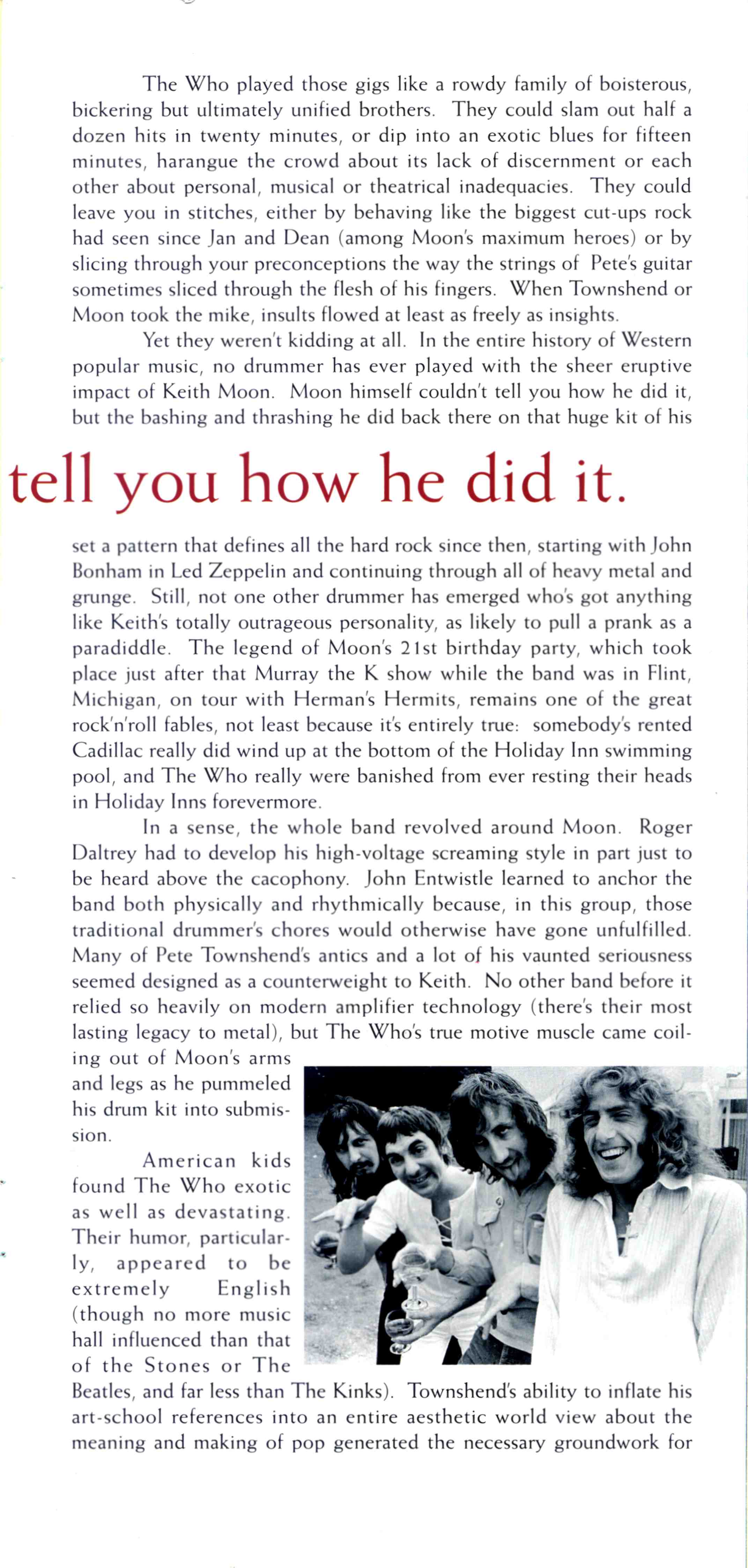 The Who played those gigs like a rowdy family of boisterous, bickering but ultimately unified brothers. They could slam out half a dozen hits in twenty minutes, or dip into an exotic blues for fifteen minutes, harangue the crowd about its lack of discernment or each other about personal, musical or theatrical inadequacies. They could leave you in stitches, either by behaving like the biggest cut-ups rock had seen since Jan and Dean (among Moon's maximum heroes) or by slicing through your preconceptions the way the strings of Pete's guitar sometimes sliced through the flesh of his fingers. When Townshend or Moon took the mike, insults flowed at least as freely as insights.

Yet they weren't kidding at all. In the entire history of Western popular music, no drummer has ever played with the sheer eruptive impact of Keith Moon. Moon himself couldn't tell you how he did it, but the bashing and thrashing he did back there on that huge kit of his

tell you how he did it.

set a pattern that defines all the hard rock since then, starting with John Bonham in Led Zeppelin and continuing through all of heavy metal and grunge. Still, not one other drummer has emerged who's got anything like Keith's totally outrageous personality, as likely to pull a prank as a paradiddle. The legend of Moon's 21st birthday party, which took place just after that Murray the K show while the band was in Flint, Michigan, on tour with Herman's Hermits, remains one of the great rock'n'roll fables, not least because it's entirely true: somebody's rented Cadillac really did wind up at the bottom of the Holiday Inn swimming pool, and The Who really were banished from ever resting their heads in Holiday Inns forevermore.

In a sense, the whole band revolved around Moon. Roger Daltrey had to develop his high-voltage screaming style in part just to be heard above the cacophony. John Entwistle learned to anchor the band both physically and rhythmically because, in this group, those traditional drummer's chores would otherwise have gone unfulfilled. Many of Pete Townshend's antics and a lot of his vaunted seriousness seemed designed as a counterweight to Keith. No other band before it relied so heavily on modern amplifier technology (there's their most lasting legacy to metal), but The Who's true motive muscle came coiling out of Moon's arms and legs as he pummeled his drum kit into submission.

American kids found The Who exotic as well as devastating. Their humor, particularly, appeared to be extremely English (though no more music hall influenced than that of the Stones or The Beatles, and far less than The Kinks). Townshend's ability to inflate his art-school references into an entire aesthetic world view about the meaning and making of pop generated the necessary groundwork for